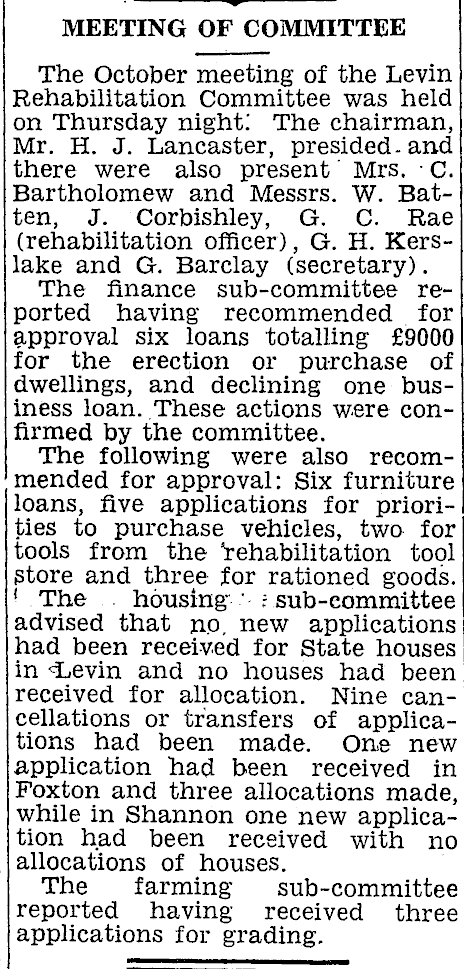 MEETING OF COMMITTEE

The October meeting of the Levin Rehabilitation Committee was held on Thursday night. The chairman, Mr. H. J. Lancaster, presided and there were also present Mrs. C. Bartholomew and Messrs. W. Batten, J. Corbishley, G. C. Rae (rehabilitation officer), G. H. Kerslake and G. Barclay (secretary).

The finance sub-committee reported having recommended for approval six loans totalling £9000 for the erection or purchase of dwellings, and declining one business loan. These actions were confirmed by the committee.

The following were also recommended for approval: Six furniture loans, five applications for priorities to purchase vehicles, two for tools from the rehabilitation tool store and three for rationed goods.

The housing sub-committee advised that no new applications had been received for State houses in Levin and no houses had been received for allocation. Nine cancellations or transfers of applications had been made. One new application had been received in Foxton and three allocations made, while in Shannon one new application had been received with no allocations of houses.

The farming sub-committee reported having received three applications for grading.